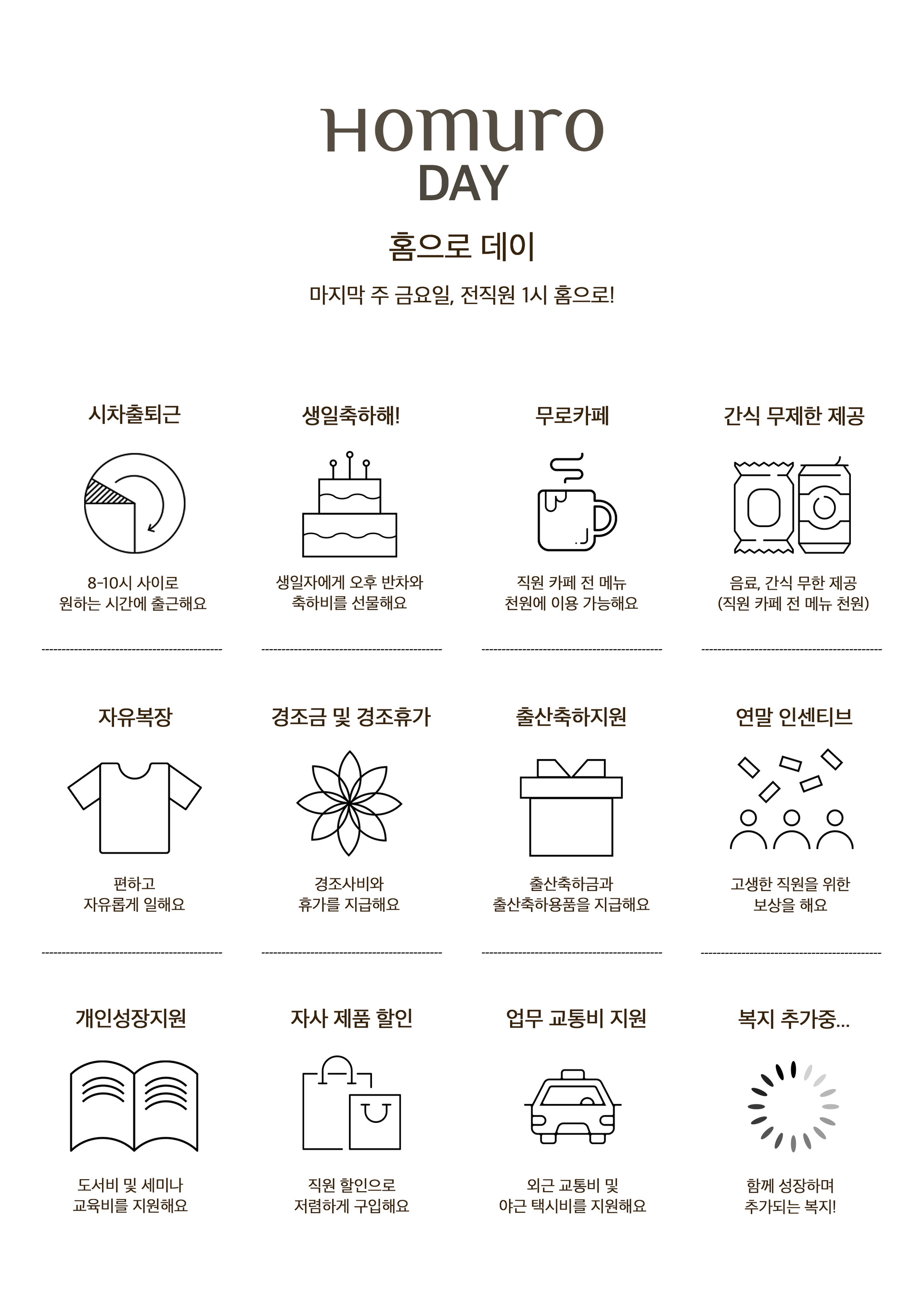 Homuro DAY

홈으로 데이

마지막 주 금요일, 전직원 1시 홈으로!

시차출퇴근

8-10시 사이로 원하는 시간에 출근해요

생일축하해!

생일자에게 오후 반차와 축하비를 선물해요

무로카페

직원 카페 전 메뉴 천원에 이용 가능해요

간식 무제한 제공

음료, 간식 무한 제공 (직원 카페 전 메뉴 천원)

자유복장

편하고 자유롭게 일해요

경조금 및 경조휴가

경조사비와 휴가를 지급해요

출산축하지원

출산축하금과 출산축하용품을 지급해요

연말 인센티브

고생한 직원을 위한 보상을 해요

개인성장지원

도서비 및 세미나 교육비를 지원해요

자사 제품 할인

직원 할인으로 저렴하게 구입해요

업무 교통비 지원

외근 교통비 및 야근 택시비를 지원해요

복지 추가중...

함께 성장하며 추가되는 복지!